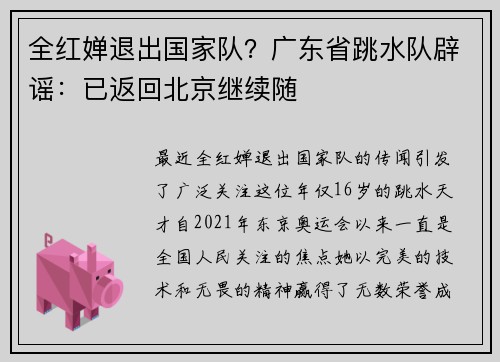 全红婵退出国家队？广东省跳水队辟谣：已返回北京继续随

最近全红婵退出国家队的传闻引发了广泛关注这位年仅16岁的跳水天才自2021年东京奥运会以来一直是全国人民关注的焦点她以完美的技术和无畏的精神赢得了无数荣誉成